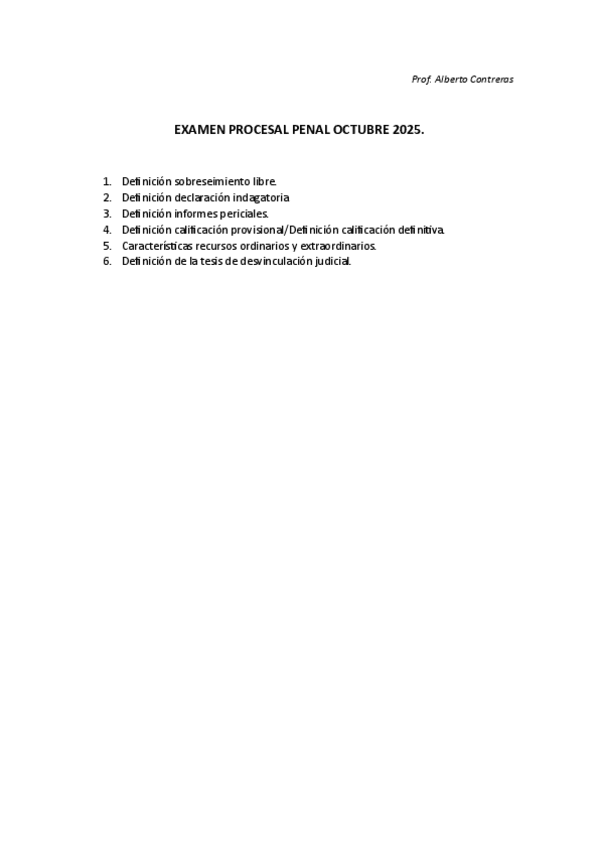 Prof. Alberto Contreras

EXAMEN PROCESAL PENAL OCTUBRE 2025.

1. Definición sobreseimiento libre.
2. Definición declaración indagatoria
3. Definición informes periciales.
4. Definición calificación provisional/Definición calificación definitiva.
5. Características recursos ordinarios y extraordinarios.
6. Definición de la tesis de desvinculación judicial.